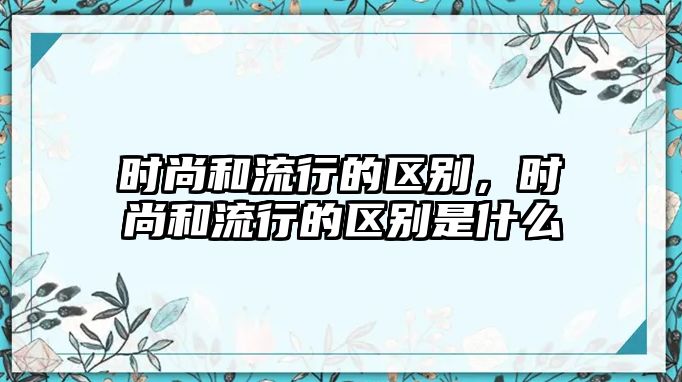 时尚和流行的区别，时尚和流行的区别是什么